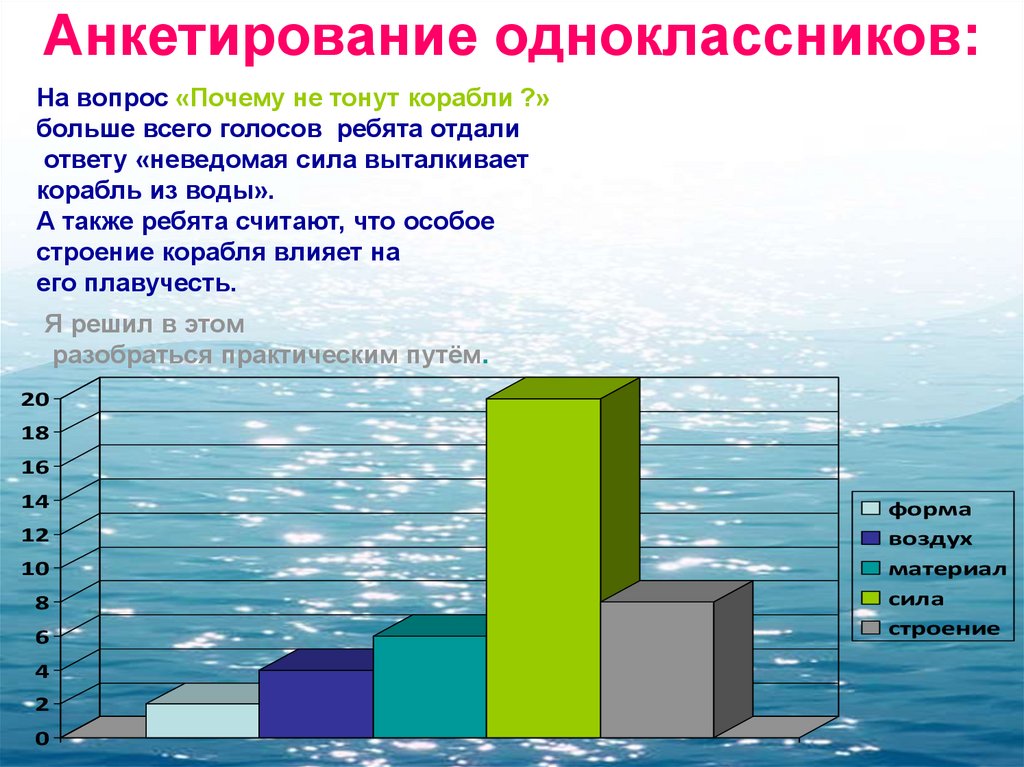 Анкетирование одноклассников:

На вопрос «Почему не тонут корабли ?» больше всего голосов ребята отдали ответу «неведомая сила выталкивает корабль из воды».
А также ребята считают, что особое строение корабля влияет на его плавучесть.

Я решил в этом разобраться практическим путём.

20
18
16
14
12
10
8
6
4
2
0

форма
воздух
материал
сила
строение